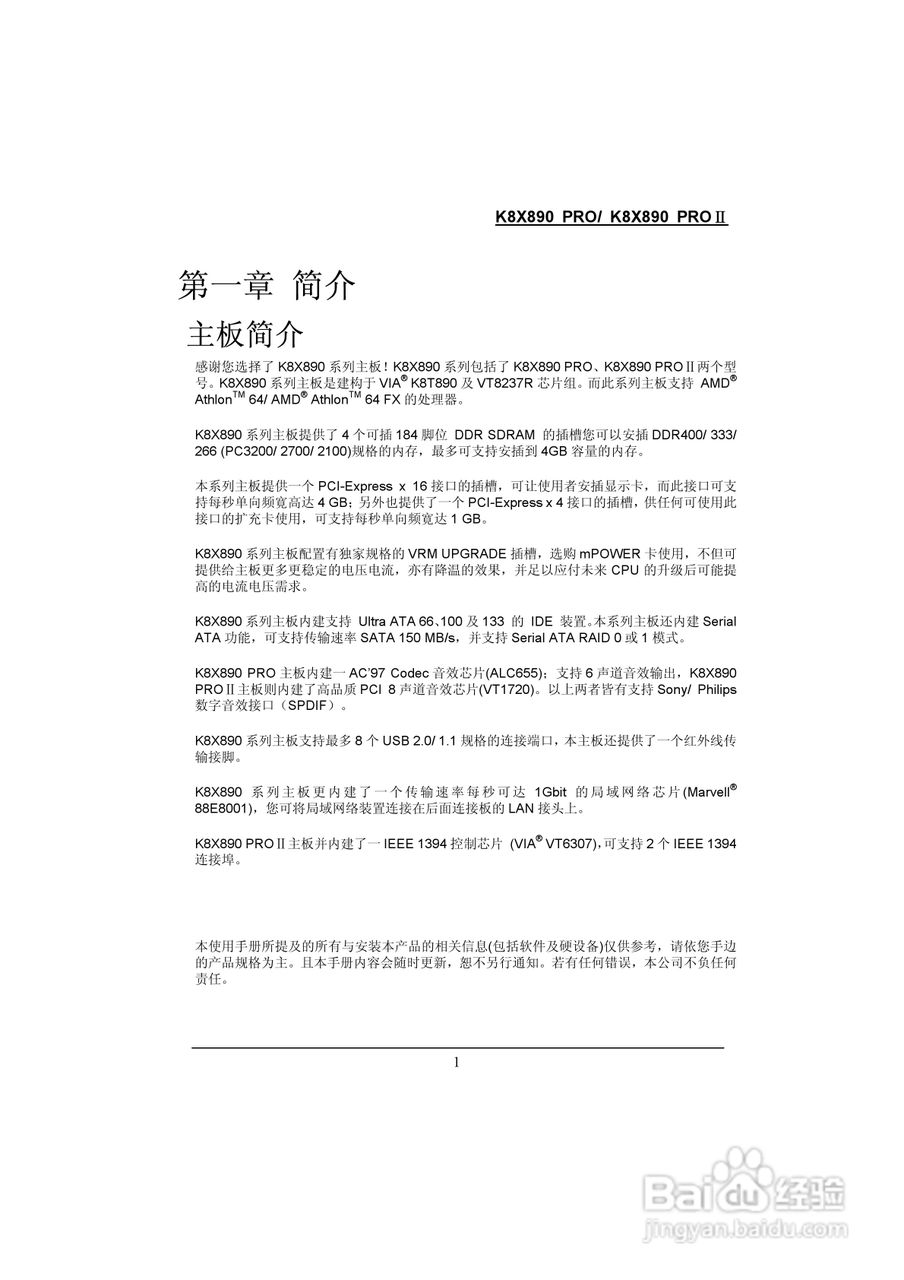 K8X890 PRO/ K8X890 PROⅡ

第一章 简介

主板简介

感谢您选择了 K8X890 系列主板！K8X890 系列包括了 K8X890 PRO、K8X890 PROⅡ两个型号。K8X890 系列主板是建构于 VIA® K8T890 及 VT8237R 芯片组。而此系列主板支持 AMD® Athlon™ 64/ AMD® Athlon™ 64 FX 的处理器。

K8X890 系列主板提供了 4 个可插 184 脚位 DDR SDRAM 的插槽您可以安插 DDR400/ 333/ 266 (PC3200/ 2700/ 2100)规格的内存，最多可支持安插到 4GB 容量的内存。

本系列主板提供一个 PCI-Express x 16 接口的插槽，可让使用者安插显示卡，而此接口可支持每秒单向频宽高达 4 GB；另外也提供了一个 PCI-Express x 4 接口的插槽，供任何可使用此接口的扩充卡使用，可支持每秒单向频宽达 1 GB。

K8X890 系列主板配置有独家规格的 VRM UPGRADE 插槽，选购 mPOWER 卡使用，不但可提供给主板更多更稳定的电压电流，亦有降温的效果，并足以应付未来 CPU 的升级后可能提高的电流电压需求。

K8X890 系列主板内建支持 Ultra ATA 66、100 及 133 的 IDE 装置。本系列主板还内建 Serial ATA 功能，可支持传输速率 SATA 150 MB/s，并支持 Serial ATA RAID 0 或 1 模式。

K8X890 PRO 主板内建一 AC'97 Codec 音效芯片(ALC655)；支持 6 声道音效输出，K8X890 PROⅡ主板则内建了高品质 PCI 8 声道音效芯片(VT1720)。以上两者皆有支持 Sony/ Philips 数字音效接口（SPDIF）。

K8X890 系列主板支持最多 8 个 USB 2.0/ 1.1 规格的连接端口，本主板还提供了一个红外线传输接脚。

K8X890 系列主板更内建了一个传输速率每秒可达 1Gbit 的局域网络芯片(Marvell® 88E8001)，您可将局域网络装置连接在后面连接板的 LAN 接头上。

K8X890 PROⅡ主板并内建了一 IEEE 1394 控制芯片 (VIA® VT6307)，可支持 2 个 IEEE 1394 连接埠。

本使用手册所提及的所有与安装本产品的相关信息(包括软件及硬设备)仅供参考，请依您手边的产品规格为主。且本手册内容会随时更新，恕不另行通知。若有任何错误，本公司不负任何责任。

1

Baidu 经验
jingyan.baidu.com